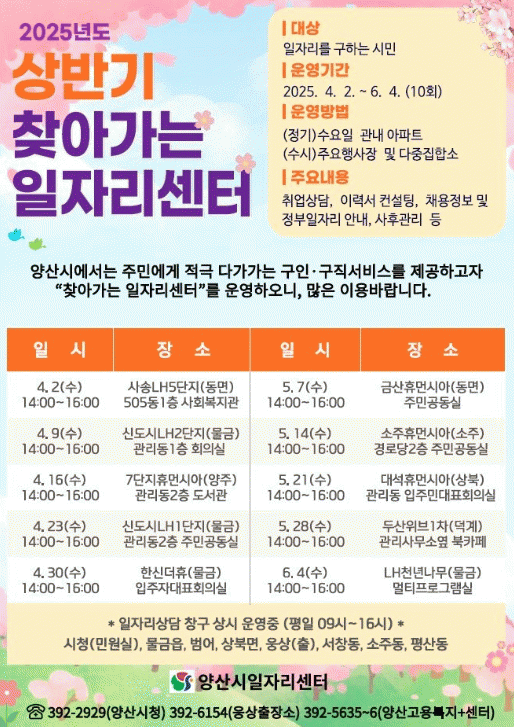 2025년도
상반기
찾아가는
일자리센터

| 대상
일자리를 구하는 시민
| 운영기간
2025. 4. 2. ~ 6. 4. (10회)
| 운영방법
(정기)수요일 관내 아파트
(수시)주요행사장 및 다중집합소
| 주요내용
취업상담, 이력서 컨설팅, 채용정보 및 정부일자리 안내, 사후관리 등

양산시에서는 주민에게 적극 다가가는 구인·구직서비스를 제공하고자 "찾아가는 일자리센터"를 운영하오니, 많은 이용바랍니다.

| 일 시 | 장 소 | 일 시 | 장 소 |
|---|---|---|---|
| 4. 2(수) 14:00~16:00 | 사송LH5단지(동면) 505동1층 사회복지관 | 5. 7(수) 14:00~16:00 | 금산휴먼시아(동면) 주민공동실 |
| 4. 9(수) 14:00~16:00 | 신도시LH2단지(물금) 관리동1층 회의실 | 5. 14(수) 14:00~16:00 | 소주휴먼시아(소주) 경로당2층 주민공동실 |
| 4. 16(수) 14:00~16:00 | 7단지휴먼시아(양주) 관리동2층 도서관 | 5. 21(수) 14:00~16:00 | 대석휴먼시아(상북) 관리동 입주민대표회의실 |
| 4. 23(수) 14:00~16:00 | 신도시LH1단지(물금) 관리동2층 주민공동실 | 5. 28(수) 14:00~16:00 | 두산위브1차(덕계) 관리사무소옆 북카페 |
| 4. 30(수) 14:00~16:00 | 한신더휴(물금) 입주자대표회의실 | 6. 4(수) 14:00~16:00 | LH천년나무(물금) 멀티프로그램실 |

* 일자리상담 창구 상시 운영중 (평일 09시~16시) *
시청(민원실), 물금읍, 범어, 상북면, 웅상(출), 서창동, 소주동, 평산동

양산시일자리센터

☎ 392-2929(양산시청) 392-6154(웅상출장소) 392-5635~6(양산고용복지+센터)